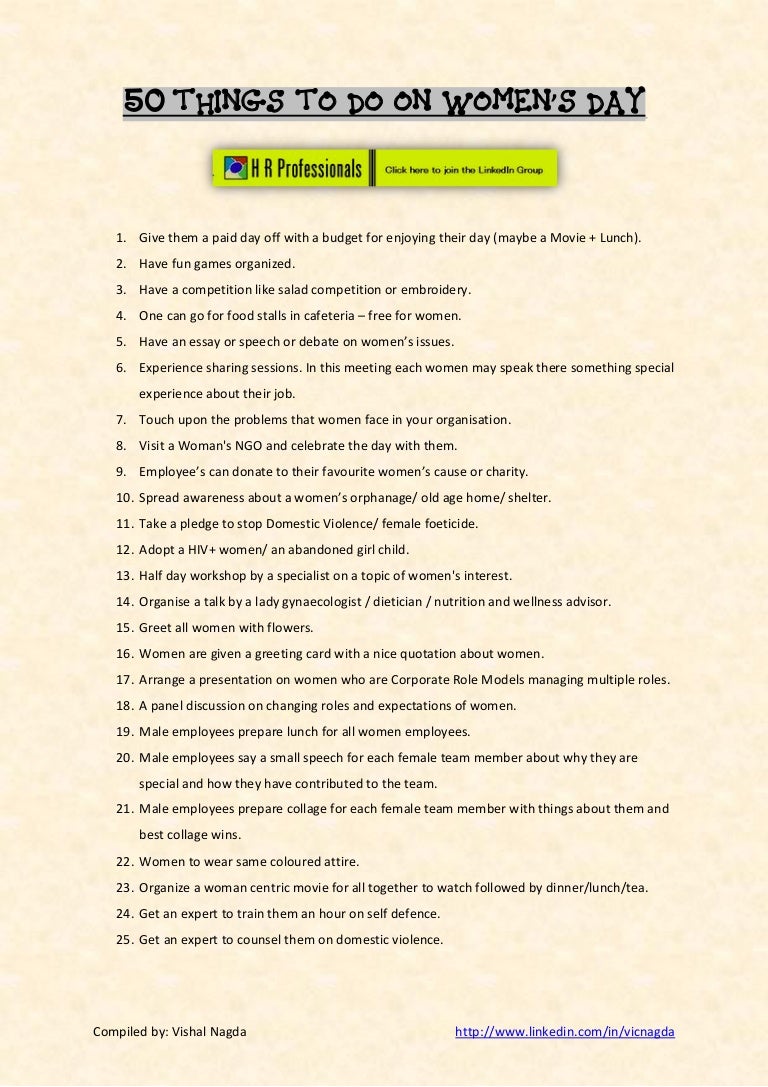 50 THINGS TO DO ON WOMEN'S DAY

H R Professionals Click here to join the LinkedIn Group

1. Give them a paid day off with a budget for enjoying their day (maybe a Movie + Lunch).
2. Have fun games organized.
3. Have a competition like salad competition or embroidery.
4. One can go for food stalls in cafeteria – free for women.
5. Have an essay or speech or debate on women's issues.
6. Experience sharing sessions. In this meeting each women may speak there something special experience about their job.
7. Touch upon the problems that women face in your organisation.
8. Visit a Woman's NGO and celebrate the day with them.
9. Employee's can donate to their favourite women's cause or charity.
10. Spread awareness about a women's orphanage/ old age home/ shelter.
11. Take a pledge to stop Domestic Violence/ female foeticide.
12. Adopt a HIV+ women/ an abandoned girl child.
13. Half day workshop by a specialist on a topic of women's interest.
14. Organise a talk by a lady gynaecologist / dietician / nutrition and wellness advisor.
15. Greet all women with flowers.
16. Women are given a greeting card with a nice quotation about women.
17. Arrange a presentation on women who are Corporate Role Models managing multiple roles.
18. A panel discussion on changing roles and expectations of women.
19. Male employees prepare lunch for all women employees.
20. Male employees say a small speech for each female team member about why they are special and how they have contributed to the team.
21. Male employees prepare collage for each female team member with things about them and best collage wins.
22. Women to wear same coloured attire.
23. Organize a woman centric movie for all together to watch followed by dinner/lunch/tea.
24. Get an expert to train them an hour on self defence.
25. Get an expert to counsel them on domestic violence.

Compiled by: Vishal Nagda http://www.linkedin.com/in/vicnagda